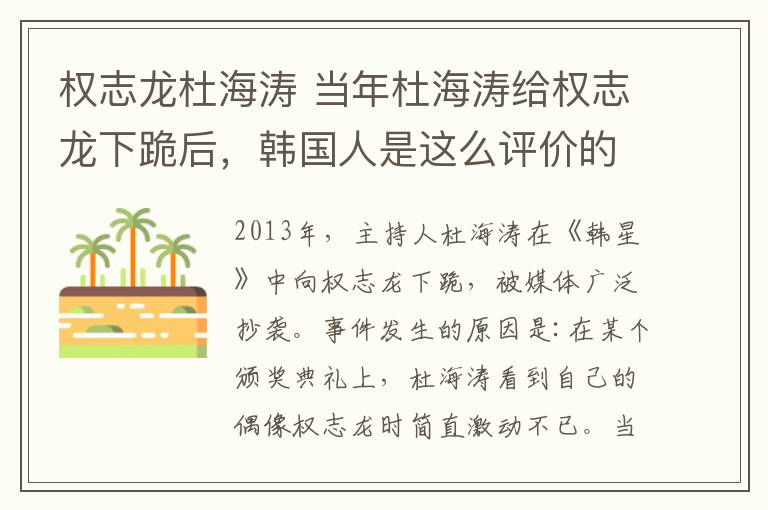 权志龙杜海涛 当年杜海涛给权志龙下跪后，韩国人是这么评价的

2013年，主持人杜海涛在《韩星》中向权志龙下跪，被媒体广泛抄袭。事件发生的原因是：在某个颁奖典礼上，杜海涛看到自己的偶像权志龙时简直激动不已。当